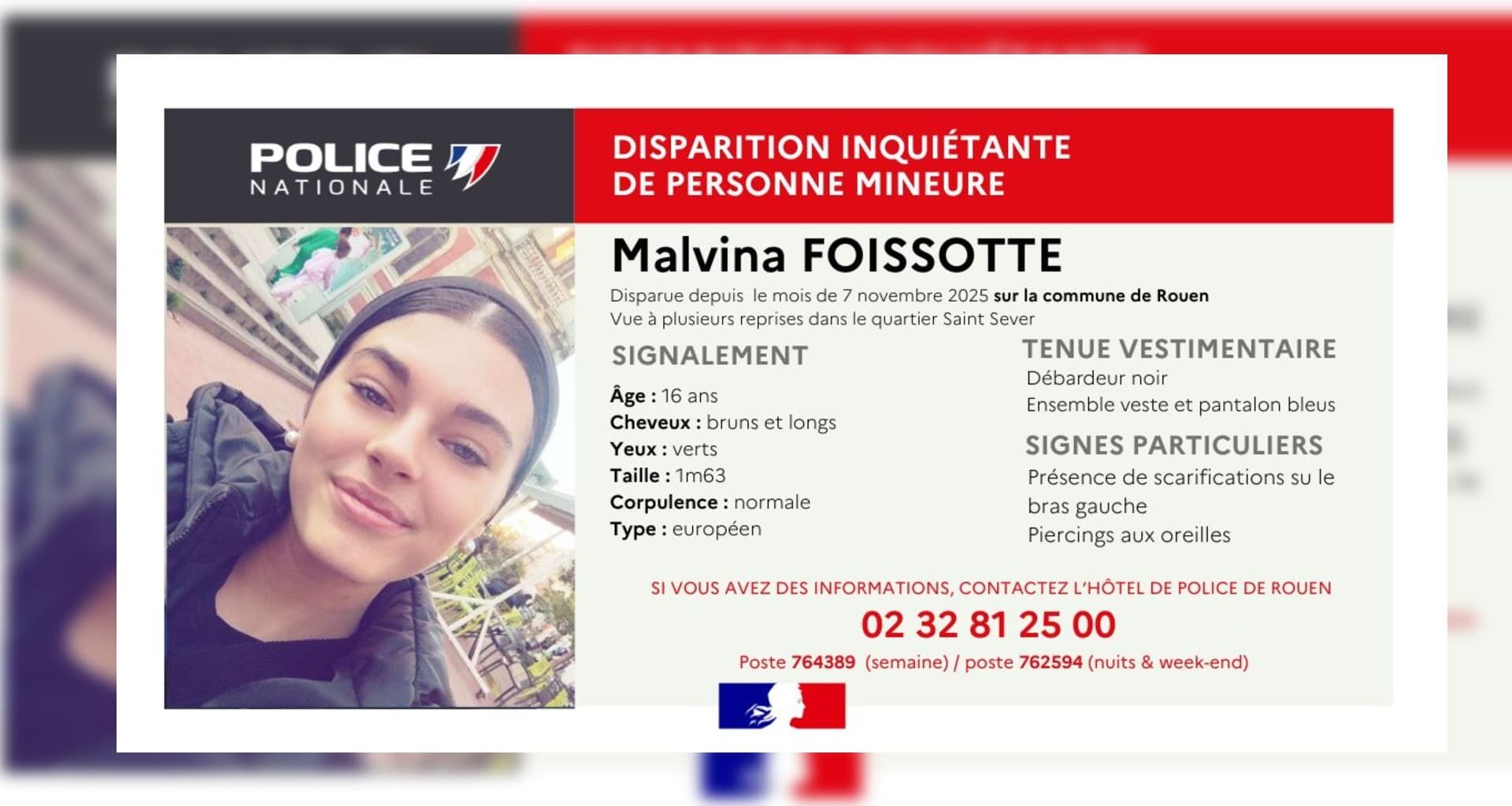 POLICE
NATIONALE

DISPARITION INQUIÉTANTE
DE PERSONNE MINEURE

Malvina FOISSOTTE

Disparue depuis le mois de 7 novembre 2025 sur la commune de Rouen
Vue à plusieurs reprises dans le quartier Saint Sever

SIGNALEMENT

Âge : 16 ans
Cheveux : bruns et longs
Yeux : verts
Taille : 1m63
Corpulence : normale
Type : européen

TENUE VESTIMENTAIRE
Débardeur noir
Ensemble veste et pantalon bleus

SIGNES PARTICULIERS
Présence de scarifications su le bras gauche
Piercings aux oreilles

SI VOUS AVEZ DES INFORMATIONS, CONTACTEZ L'HÔTEL DE POLICE DE ROUEN
02 32 81 25 00
Poste 764389 (semaine) / poste 762594 (nuits & week-end)